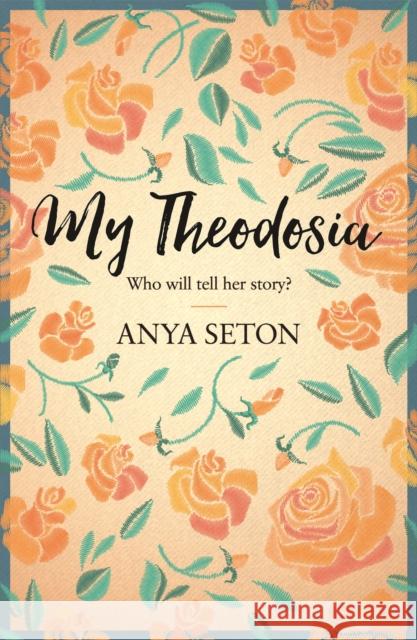 My Theodosia

Who will tell her story?

ANYA SETON